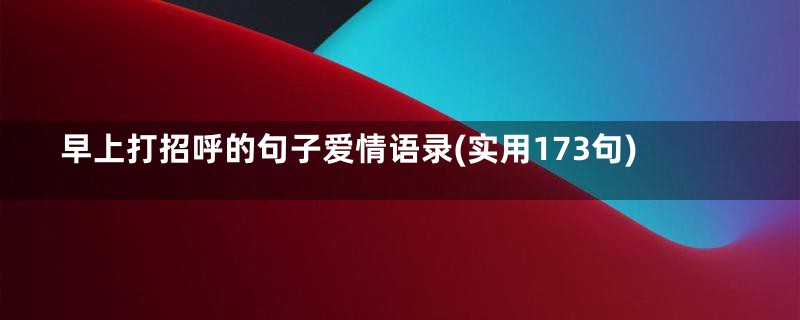 早上打招呼的句子爱情语录(实用173句)